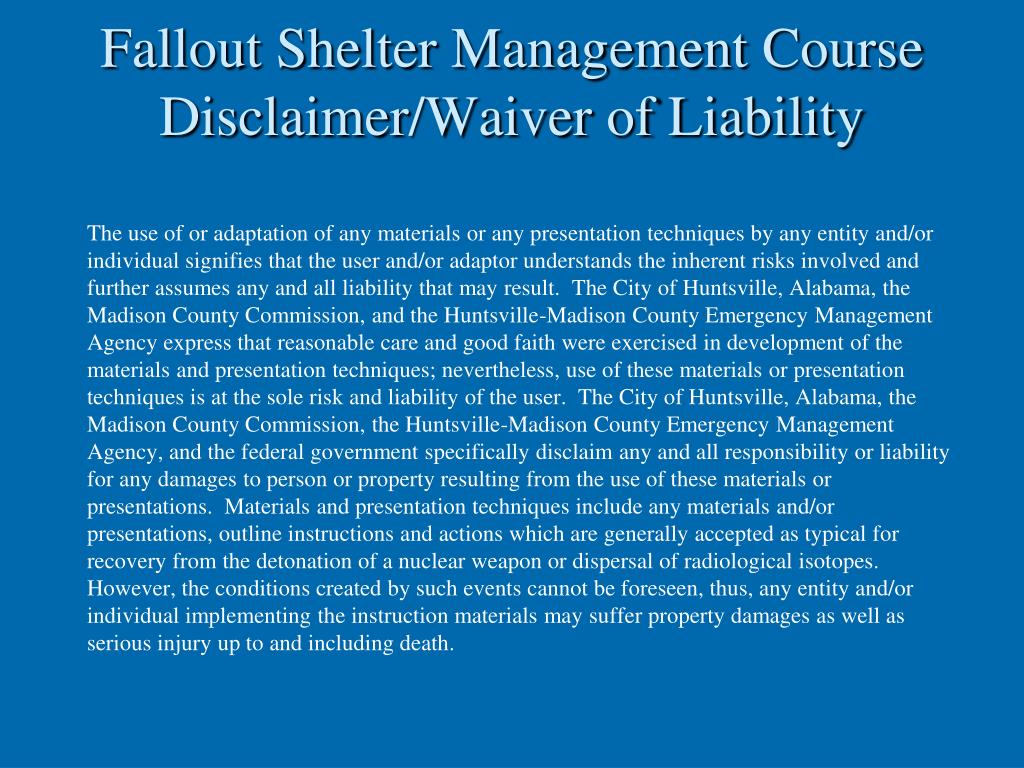 Fallout Shelter Management Course
Disclaimer/Waiver of Liability

The use of or adaptation of any materials or any presentation techniques by any entity and/or individual signifies that the user and/or adaptor understands the inherent risks involved and further assumes any and all liability that may result. The City of Huntsville, Alabama, the Madison County Commission, and the Huntsville-Madison County Emergency Management Agency express that reasonable care and good faith were exercised in development of the materials and presentation techniques; nevertheless, use of these materials or presentation techniques is at the sole risk and liability of the user. The City of Huntsville, Alabama, the Madison County Commission, the Huntsville-Madison County Emergency Management Agency, and the federal government specifically disclaim any and all responsibility or liability for any damages to person or property resulting from the use of these materials or presentations. Materials and presentation techniques include any materials and/or presentations, outline instructions and actions which are generally accepted as typical for recovery from the detonation of a nuclear weapon or dispersal of radiological isotopes. However, the conditions created by such events cannot be foreseen, thus, any entity and/or individual implementing the instruction materials may suffer property damages as well as serious injury up to and including death.